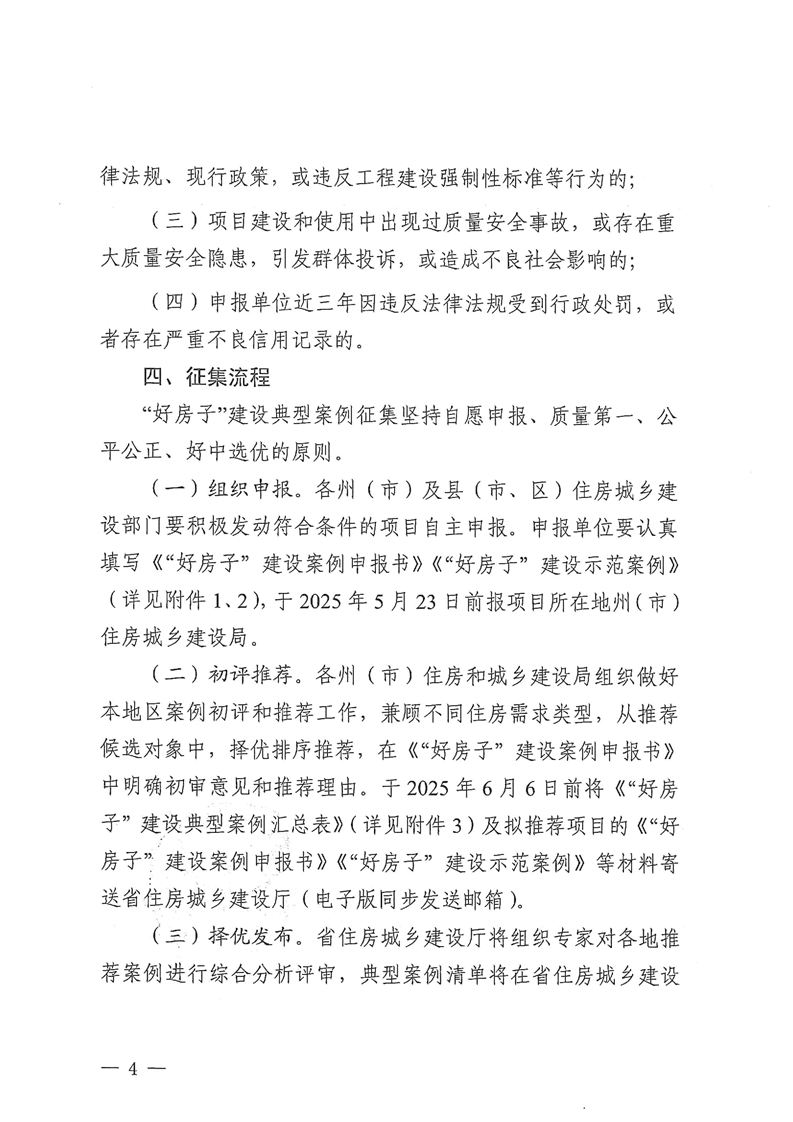 律法规、现行政策，或违反工程建设强制性标准等行为的；

（三）项目建设和使用中出现过质量安全事故，或存在重大质量安全隐患，引发群体投诉，或造成不良社会影响的；

（四）申报单位近三年因违反法律法规受到行政处罚，或者存在严重不良信用记录的。

四、征集流程

“好房子”建设典型案例征集坚持自愿申报、质量第一、公平公正、好中选优的原则。

（一）组织申报。各州（市）及县（市、区）住房城乡建设部门要积极发动符合条件的项目自主申报。申报单位要认真填写《“好房子”建设案例申报书》《“好房子”建设示范案例》（详见附件1、2），于2025年5月23日前报项目所在地州（市）住房城乡建设局。

（二）初评推荐。各州（市）住房和城乡建设局组织做好本地区案例初评和推荐工作，兼顾不同住房需求类型，从推荐候选对象中，择优排序推荐，在《“好房子”建设案例申报书》中明确初审意见和推荐理由。于2025年6月6日前将《“好房子”建设典型案例汇总表》（详见附件3）及拟推荐项目的《“好房子”建设案例申报书》《“好房子”建设示范案例》等材料寄送省住房城乡建设厅（电子版同步发送邮箱）。

（三）择优发布。省住房城乡建设厅将组织专家对各地推荐案例进行综合分析评审，典型案例清单将在省住房城乡建设

— 4 —